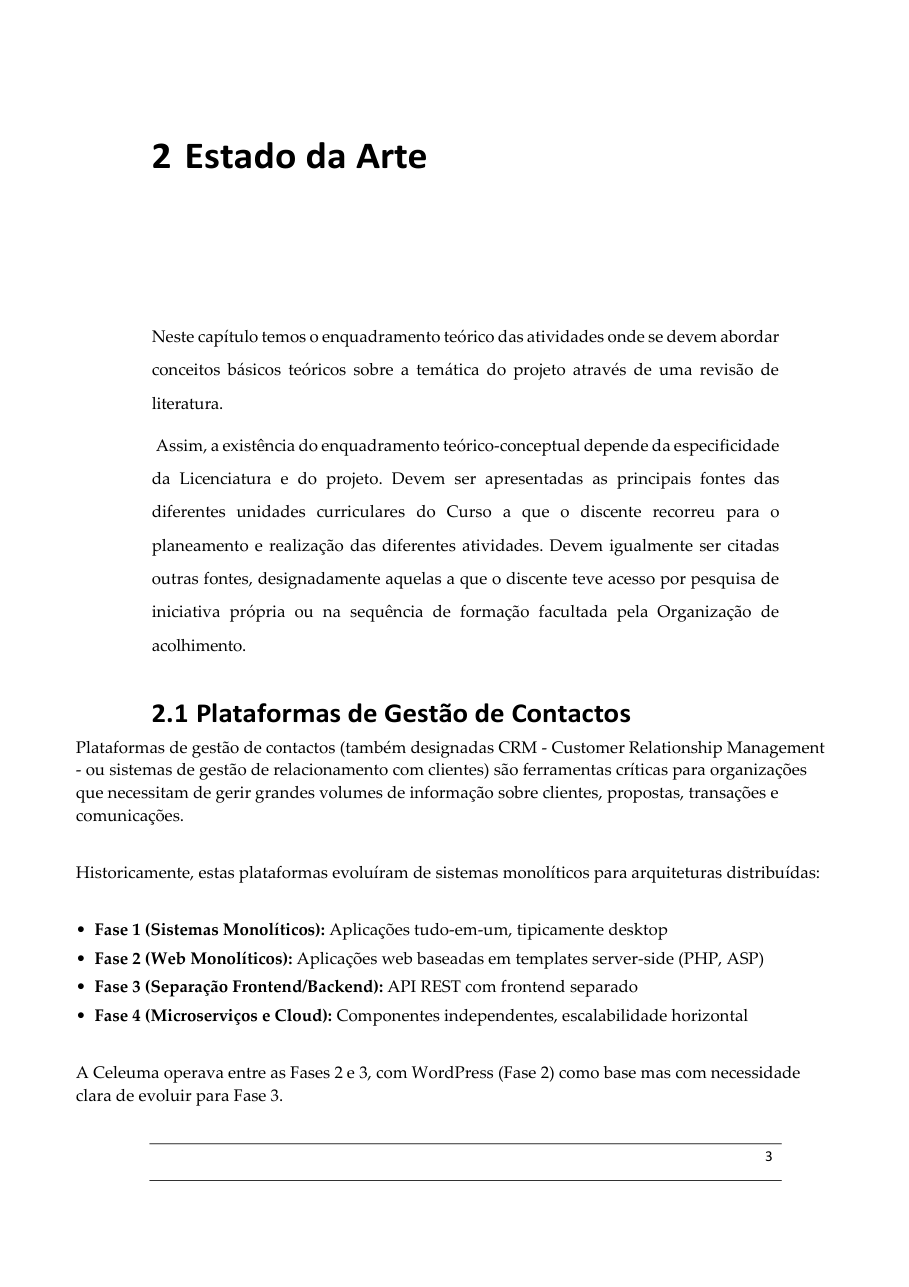 2 Estado da Arte

Neste capítulo temos o enquadramento teórico das atividades onde se devem abordar conceitos básicos teóricos sobre a temática do projeto através de uma revisão de literatura.

Assim, a existência do enquadramento teórico-conceptual depende da especificidade da Licenciatura e do projeto. Devem ser apresentadas as principais fontes das diferentes unidades curriculares do Curso a que o discente recorreu para o planeamento e realização das diferentes atividades. Devem igualmente ser citadas outras fontes, designadamente aquelas a que o discente teve acesso por pesquisa de iniciativa própria ou na sequência de formação facultada pela Organização de acolhimento.

2.1 Plataformas de Gestão de Contactos

Plataformas de gestão de contactos (também designadas CRM - Customer Relationship Management - ou sistemas de gestão de relacionamento com clientes) são ferramentas críticas para organizações que necessitam de gerir grandes volumes de informação sobre clientes, propostas, transações e comunicações.

Historicamente, estas plataformas evoluíram de sistemas monolíticos para arquiteturas distribuídas:

• Fase 1 (Sistemas Monolíticos): Aplicações tudo-em-um, tipicamente desktop
• Fase 2 (Web Monolíticos): Aplicações web baseadas em templates server-side (PHP, ASP)
• Fase 3 (Separação Frontend/Backend): API REST com frontend separado
• Fase 4 (Microserviços e Cloud): Componentes independentes, escalabilidade horizontal

A Celeuma operava entre as Fases 2 e 3, com WordPress (Fase 2) como base mas com necessidade clara de evoluir para Fase 3.

3